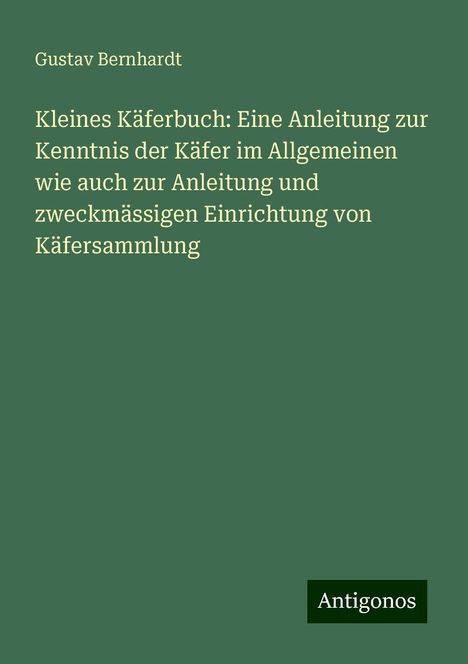 Gustav Bernhardt

Kleines Käferbuch: Eine Anleitung zur Kenntnis der Käfer im Allgemeinen wie auch zur Anleitung und zweckmässigen Einrichtung von Käfersammlung

Antigonos